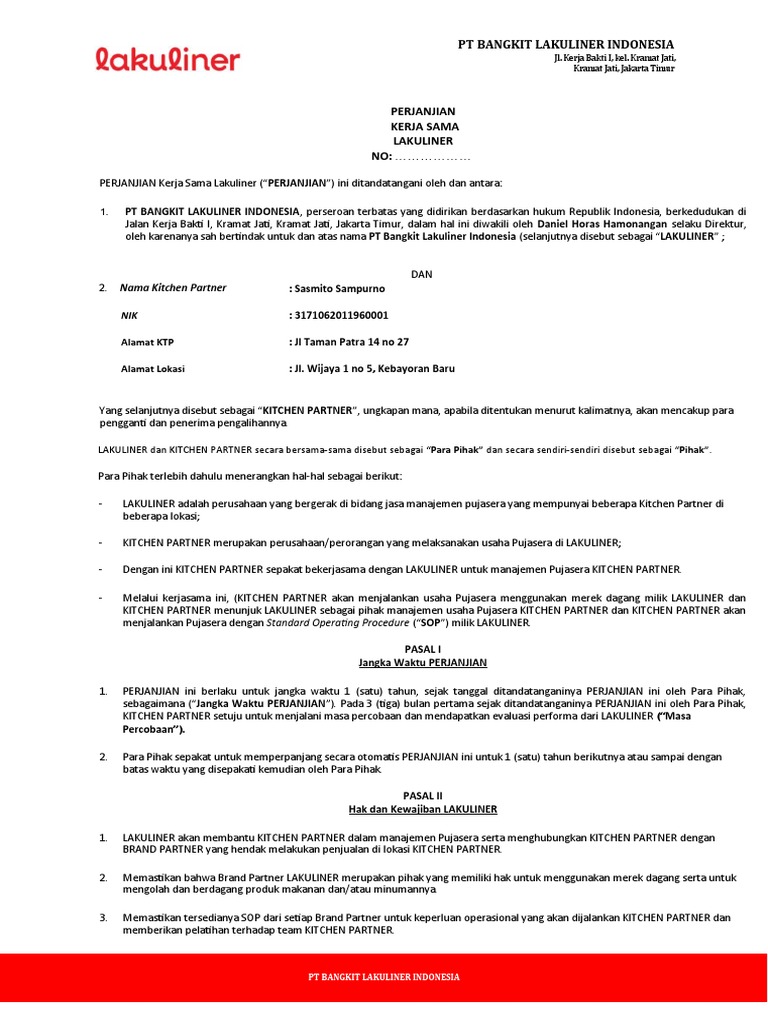 lakuliner

PT BANGKIT LAKULINER INDONESIA
Jl. Kerja Bakti I, kel. Kramat Jati, Kramat Jati, Jakarta Timur

PERJANJIAN
KERJA SAMA
LAKULINER
NO: ………………

PERJANJIAN Kerja Sama Lakuliner ("PERJANJIAN") ini ditandatangani oleh dan antara:

1. PT BANGKIT LAKULINER INDONESIA, perseroan terbatas yang didirikan berdasarkan hukum Republik Indonesia, berkedudukan di Jalan Kerja Bakti I, Kramat Jati, Kramat Jati, Jakarta Timur, dalam hal ini diwakili oleh Daniel Horas Hamonangan selaku Direktur, oleh karenanya sah bertindak untuk dan atas nama PT Bangkit Lakuliner Indonesia (selanjutnya disebut sebagai "LAKULINER" ;

DAN

2. Nama Kitchen Partner : Sasmito Sampurno

NIK : 3171062011960001

Alamat KTP : Jl Taman Patra 14 no 27

Alamat Lokasi : Jl. Wijaya 1 no 5, Kebayoran Baru

Yang selanjutnya disebut sebagai "KITCHEN PARTNER", ungkapan mana, apabila ditentukan menurut kalimatnya, akan mencakup para pengganti dan penerima pengalihannya.

LAKULINER dan KITCHEN PARTNER secara bersama-sama disebut sebagai "Para Pihak" dan secara sendiri-sendiri disebut sebagai "Pihak".

Para Pihak terlebih dahulu menerangkan hal-hal sebagai berikut:

- LAKULINER adalah perusahaan yang bergerak di bidang jasa manajemen pujasera yang mempunyai beberapa Kitchen Partner di beberapa lokasi;

- KITCHEN PARTNER merupakan perusahaan/perorangan yang melaksanakan usaha Pujasera di LAKULINER;

- Dengan ini KITCHEN PARTNER sepakat bekerjasama dengan LAKULINER untuk manajemen Pujasera KITCHEN PARTNER.

- Melalui kerjasama ini, (KITCHEN PARTNER akan menjalankan usaha Pujasera menggunakan merek dagang milik LAKULINER dan KITCHEN PARTNER menunjuk LAKULINER sebagai pihak manajemen usaha Pujasera KITCHEN PARTNER dan KITCHEN PARTNER akan menjalankan Pujasera dengan Standard Operating Procedure ("SOP") milik LAKULINER.

PASAL I
Jangka Waktu PERJANJIAN

1. PERJANJIAN ini berlaku untuk jangka waktu 1 (satu) tahun, sejak tanggal ditandatanganinya PERJANJIAN ini oleh Para Pihak, sebagaimana ("Jangka Waktu PERJANJIAN"). Pada 3 (tiga) bulan pertama sejak ditandatanganinya PERJANJIAN ini oleh Para Pihak, KITCHEN PARTNER setuju untuk menjalani masa percobaan dan mendapatkan evaluasi performa dari LAKULINER ("Masa Percobaan").

2. Para Pihak sepakat untuk memperpanjang secara otomatis PERJANJIAN ini untuk 1 (satu) tahun berikutnya atau sampai dengan batas waktu yang disepakati kemudian oleh Para Pihak.

PASAL II
Hak dan Kewajiban LAKULINER

1. LAKULINER akan membantu KITCHEN PARTNER dalam manajemen Pujasera serta menghubungkan KITCHEN PARTNER dengan BRAND PARTNER yang hendak melakukan penjualan di lokasi KITCHEN PARTNER.

2. Memastikan bahwa Brand Partner LAKULINER merupakan pihak yang memiliki hak untuk menggunakan merek dagang serta untuk mengolah dan berdagang produk makanan dan/atau minumannya.

3. Memastikan tersedianya SOP dari setiap Brand Partner untuk keperluan operasional yang akan dijalankan KITCHEN PARTNER dan memberikan pelatihan terhadap team KITCHEN PARTNER.

PT BANGKIT LAKULINER INDONESIA